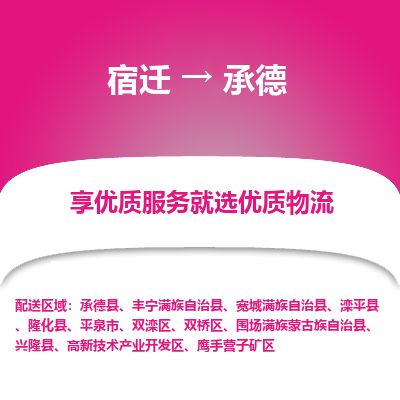 宿迁 → 承德

享优质服务就选优质物流

配送区域：承德县、丰宁满族自治县、宽城满族自治县、滦平县、隆化县、平泉市、双滦区、双桥区、围场满族蒙古族自治县、兴隆县、高新技术产业开发区、鹰手营子矿区